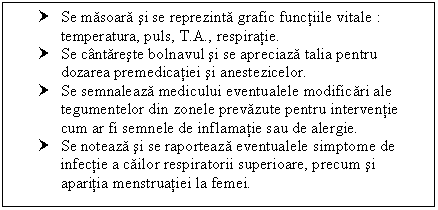 ➤ Se măsoară şi se reprezintă grafic funcţiile vitale : temperatura, puls, T.A., respiraţie.
➤ Se cântăreşte bolnavul şi se apreciază talia pentru dozarea premedicaţiei şi anestezicelor.
➤ Se semnalează medicului eventualele modificări ale tegumentelor din zonele prevăzute pentru intervenţie cum ar fi semnele de inflamaţie sau de alergie.
➤ Se notează şi se raportează eventualele simptome de infecţie a căilor respiratorii superioare, precum şi apariţia menstruaţiei la femei.